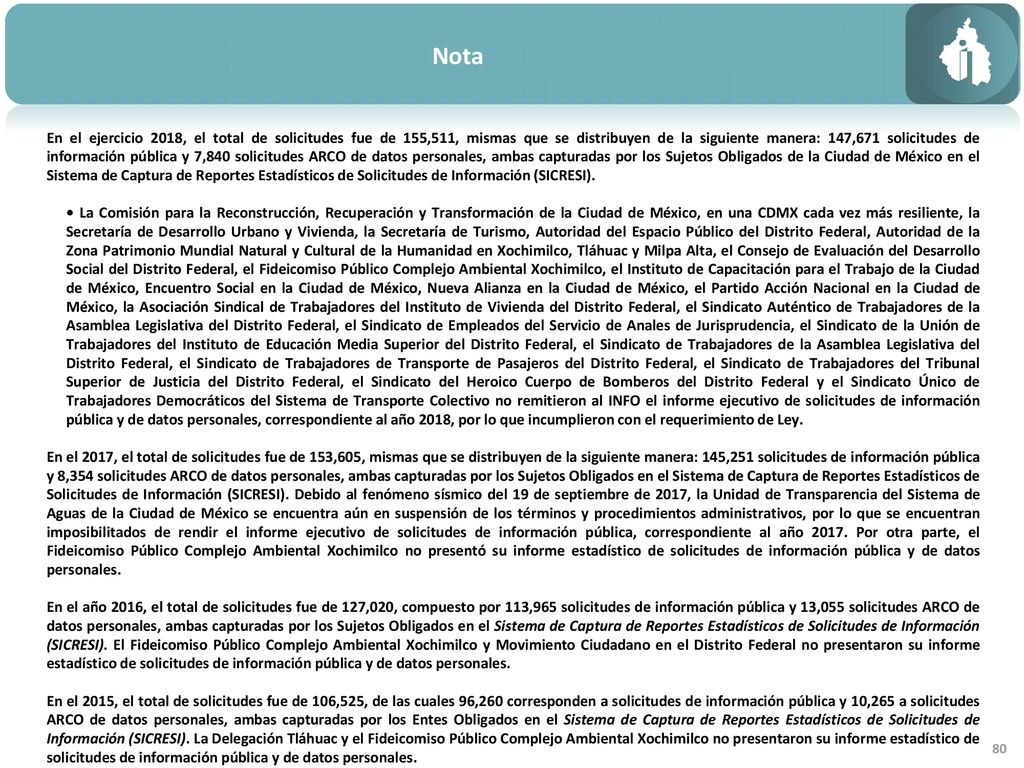 Nota

En el ejercicio 2018, el total de solicitudes fue de 155,511, mismas que se distribuyen de la siguiente manera: 147,671 solicitudes de información pública y 7,840 solicitudes ARCO de datos personales, ambas capturadas por los Sujetos Obligados de la Ciudad de México en el Sistema de Captura de Reportes Estadísticos de Solicitudes de Información (SICRESI).

• La Comisión para la Reconstrucción, Recuperación y Transformación de la Ciudad de México, en una CDMX cada vez más resiliente, la Secretaría de Desarrollo Urbano y Vivienda, la Secretaría de Turismo, Autoridad del Espacio Público del Distrito Federal, Autoridad de la Zona Patrimonio Mundial Natural y Cultural de la Humanidad en Xochimilco, Tláhuac y Milpa Alta, el Consejo de Evaluación del Desarrollo Social del Distrito Federal, el Fideicomiso Público Complejo Ambiental Xochimilco, el Instituto de Capacitación para el Trabajo de la Ciudad de México, Encuentro Social en la Ciudad de México, Nueva Alianza en la Ciudad de México, el Partido Acción Nacional en la Ciudad de México, la Asociación Sindical de Trabajadores del Instituto de Vivienda del Distrito Federal, el Sindicato Auténtico de Trabajadores de la Asamblea Legislativa del Distrito Federal, el Sindicato de Empleados del Servicio de Anales de Jurisprudencia, el Sindicato de la Unión de Trabajadores del Instituto de Educación Media Superior del Distrito Federal, el Sindicato de Trabajadores de la Asamblea Legislativa del Distrito Federal, el Sindicato de Trabajadores de Transporte de Pasajeros del Distrito Federal, el Sindicato de Trabajadores del Tribunal Superior de Justicia del Distrito Federal, el Sindicato del Heroico Cuerpo de Bomberos del Distrito Federal y el Sindicato Único de Trabajadores Democráticos del Sistema de Transporte Colectivo no remitieron al INFO el informe ejecutivo de solicitudes de información pública y de datos personales, correspondiente al año 2018, por lo que incumplieron con el requerimiento de Ley.

En el 2017, el total de solicitudes fue de 153,605, mismas que se distribuyen de la siguiente manera: 145,251 solicitudes de información pública y 8,354 solicitudes ARCO de datos personales, ambas capturadas por los Sujetos Obligados en el Sistema de Captura de Reportes Estadísticos de Solicitudes de Información (SICRESI). Debido al fenómeno sísmico del 19 de septiembre de 2017, la Unidad de Transparencia del Sistema de Aguas de la Ciudad de México se encuentra aún en suspensión de los términos y procedimientos administrativos, por lo que se encuentran imposibilitados de rendir el informe ejecutivo de solicitudes de información pública, correspondiente al año 2017. Por otra parte, el Fideicomiso Público Complejo Ambiental Xochimilco no presentó su informe estadístico de solicitudes de información pública y de datos personales.

En el año 2016, el total de solicitudes fue de 127,020, compuesto por 113,965 solicitudes de información pública y 13,055 solicitudes ARCO de datos personales, ambas capturadas por los Sujetos Obligados en el Sistema de Captura de Reportes Estadísticos de Solicitudes de Información (SICRESI). El Fideicomiso Público Complejo Ambiental Xochimilco y Movimiento Ciudadano en el Distrito Federal no presentaron su informe estadístico de solicitudes de información pública y de datos personales.

En el 2015, el total de solicitudes fue de 106,525, de las cuales 96,260 corresponden a solicitudes de información pública y 10,265 a solicitudes ARCO de datos personales, ambas capturadas por los Entes Obligados en el Sistema de Captura de Reportes Estadísticos de Solicitudes de Información (SICRESI). La Delegación Tláhuac y el Fideicomiso Público Complejo Ambiental Xochimilco no presentaron su informe estadístico de solicitudes de información pública y de datos personales.

80